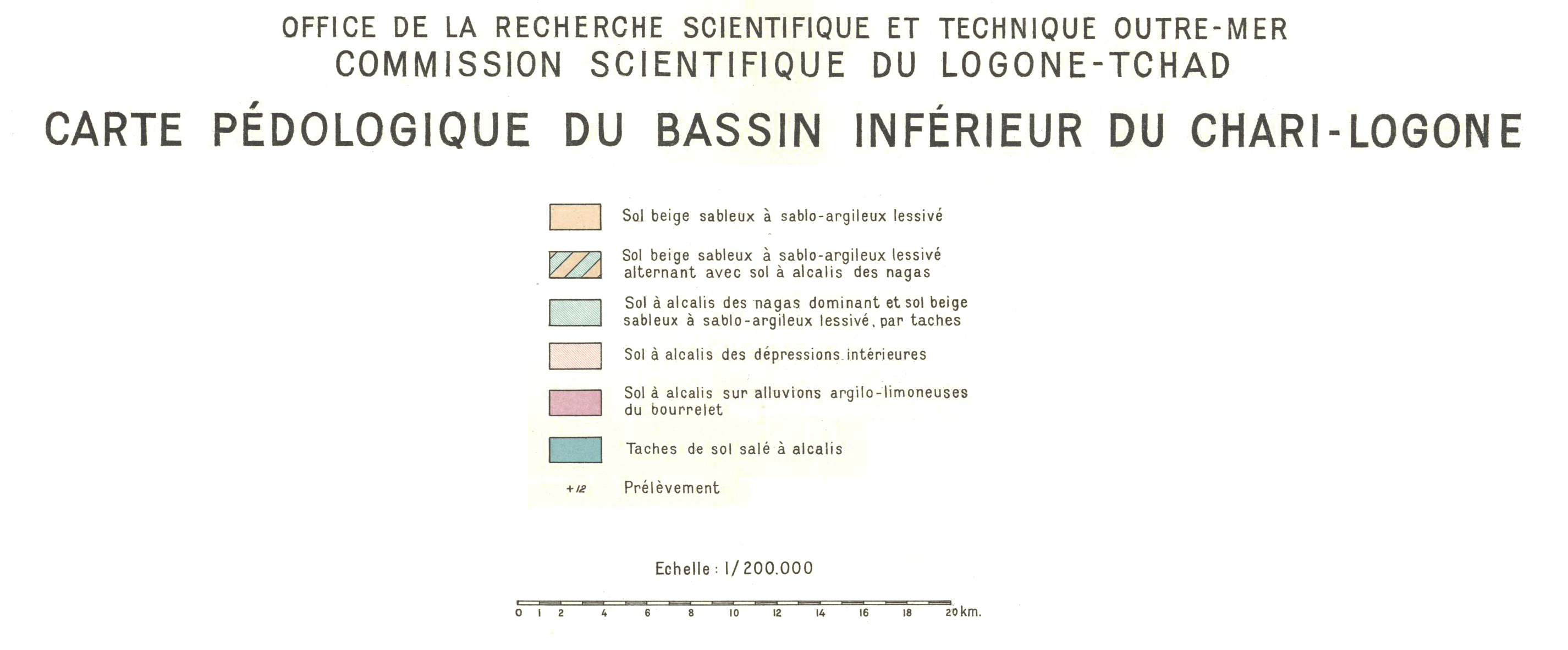 OFFICE DE LA RECHERCHE SCIENTIFIQUE ET TECHNIQUE OUTRE-MER
COMMISSION SCIENTIFIQUE DU LOGONE-TCHAD

CARTE PÉDOLOGIQUE DU BASSIN INFÉRIEUR DU CHARI-LOGONE

Sol beige sableux à sablo-argileux lessivé

Sol beige sableux à sablo-argileux lessivé alternant avec sol à alcalis des nagas

Sol à alcalis des nagas dominant et sol beige sableux à sablo-argileux lessivé, par taches

Sol à alcalis des dépressions intérieures

Sol à alcalis sur alluvions argilo-limoneuses du bourrelet

Taches de sol salé à alcalis

+12 Prélèvement

Echelle : 1/200.000

0 1 2 4 6 8 10 12 14 16 18 20 km.